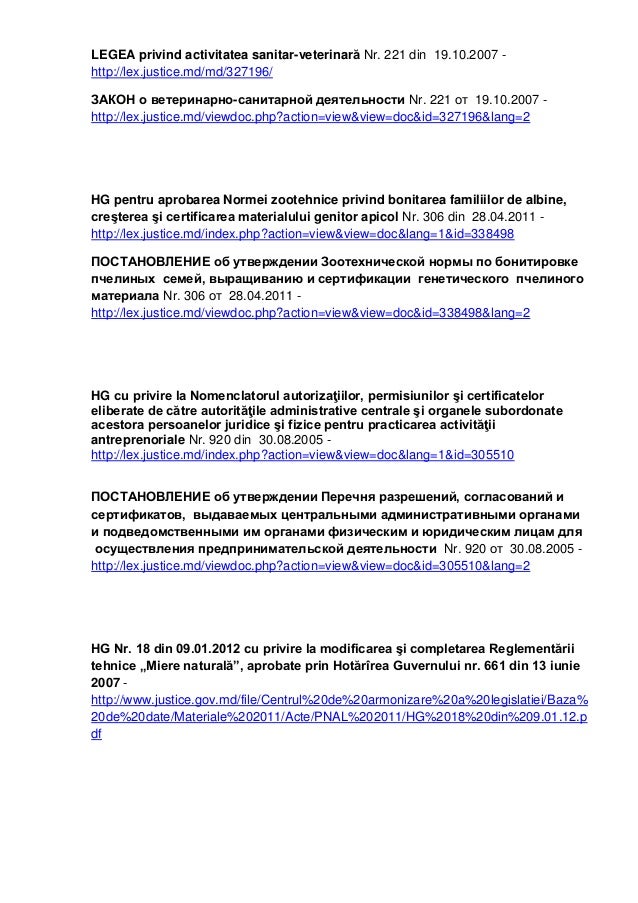 LEGEA privind activitatea sanitar-veterinară Nr. 221 din 19.10.2007 - http://lex.justice.md/md/327196/

ЗАКОН о ветеринарно-санитарной деятельности Nr. 221 от 19.10.2007 - http://lex.justice.md/viewdoc.php?action=view&view=doc&id=327196&lang=2

HG pentru aprobarea Normei zootehnice privind bonitarea familiilor de albine, creşterea şi certificarea materialului genitor apicol Nr. 306 din 28.04.2011 - http://lex.justice.md/index.php?action=view&view=doc&lang=1&id=338498

ПОСТАНОВЛЕНИЕ об утверждении Зоотехнической нормы по бонитировке пчелиных семей, выращиванию и сертификации генетического пчелиного материала Nr. 306 от 28.04.2011 - http://lex.justice.md/viewdoc.php?action=view&view=doc&id=338498&lang=2

HG cu privire la Nomenclatorul autorizaţiilor, permisiunilor şi certificatelor eliberate de către autorităţile administrative centrale şi organele subordonate acestora persoanelor juridice şi fizice pentru practicarea activităţii antreprenoriale Nr. 920 din 30.08.2005 - http://lex.justice.md/index.php?action=view&view=doc&lang=1&id=305510

ПОСТАНОВЛЕНИЕ об утверждении Перечня разрешений, согласований и сертификатов, выдаваемых центральными административными органами и подведомственными им органами физическим и юридическим лицам для осуществления предпринимательской деятельности Nr. 920 от 30.08.2005 - http://lex.justice.md/viewdoc.php?action=view&view=doc&id=305510&lang=2

HG Nr. 18 din 09.01.2012 cu privire la modificarea şi completarea Reglementării tehnice „Miere naturală”, aprobate prin Hotărîrea Guvernului nr. 661 din 13 iunie 2007 - http://www.justice.gov.md/file/Centrul%20de%20armonizare%20a%20legislatiei/Baza%20de%20date/Materiale%202011/Acte/PNAL%202011/HG%2018%20din%209.01.12.pdf